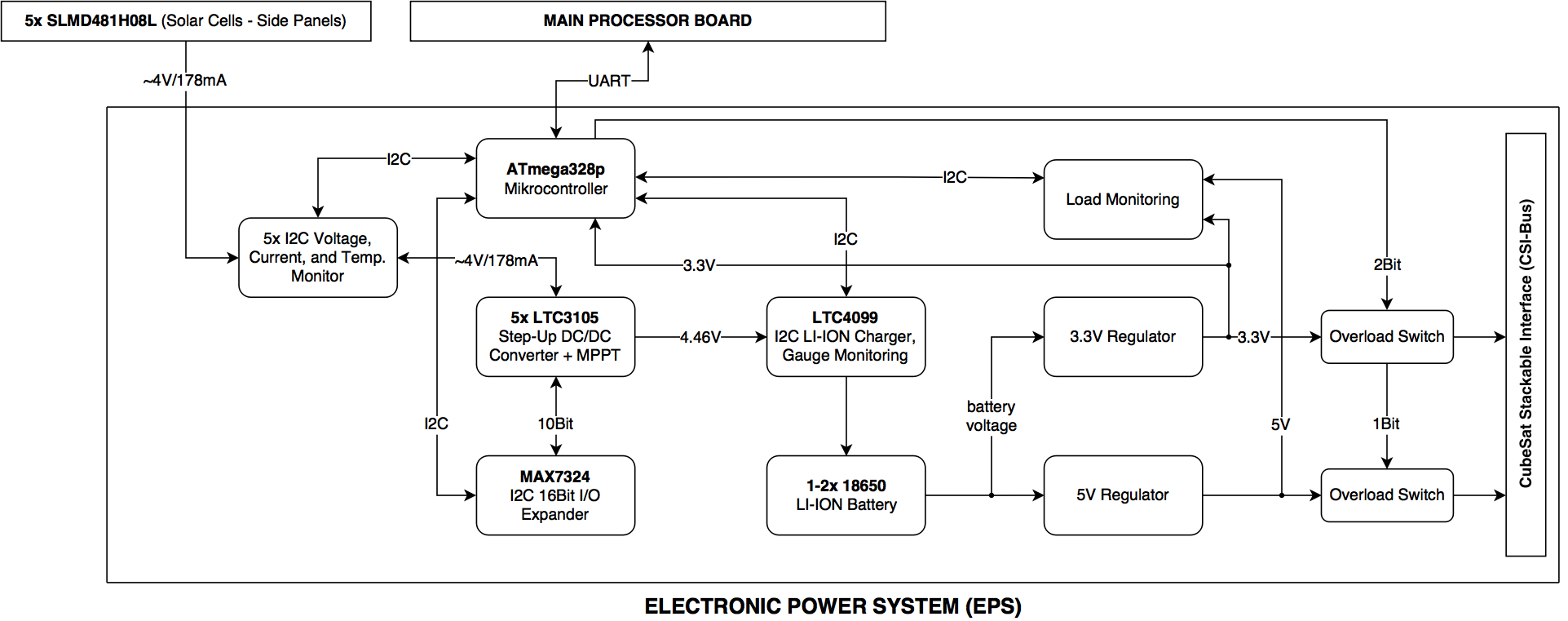 5x SLMD481H08L (Solar Cells - Side Panels)

MAIN PROCESSOR BOARD

~4V/178mA

UART

I2C

ATmega328p
Mikrocontroller

I2C

Load Monitoring

5x I2C Voltage, Current, and Temp. Monitor

~4V/178mA

I2C

3.3V

2Bit

5x LTC3105
Step-Up DC/DC Converter + MPPT

4.46V

LTC4099
I2C LI-ION Charger, Gauge Monitoring

3.3V Regulator

3.3V

Overload Switch

I2C

10Bit

battery voltage

5V

1Bit

MAX7324
I2C 16Bit I/O Expander

1-2x 18650
LI-ION Battery

5V Regulator

Overload Switch

CubeSat Stackable Interface (CSI-Bus)

ELECTRONIC POWER SYSTEM (EPS)